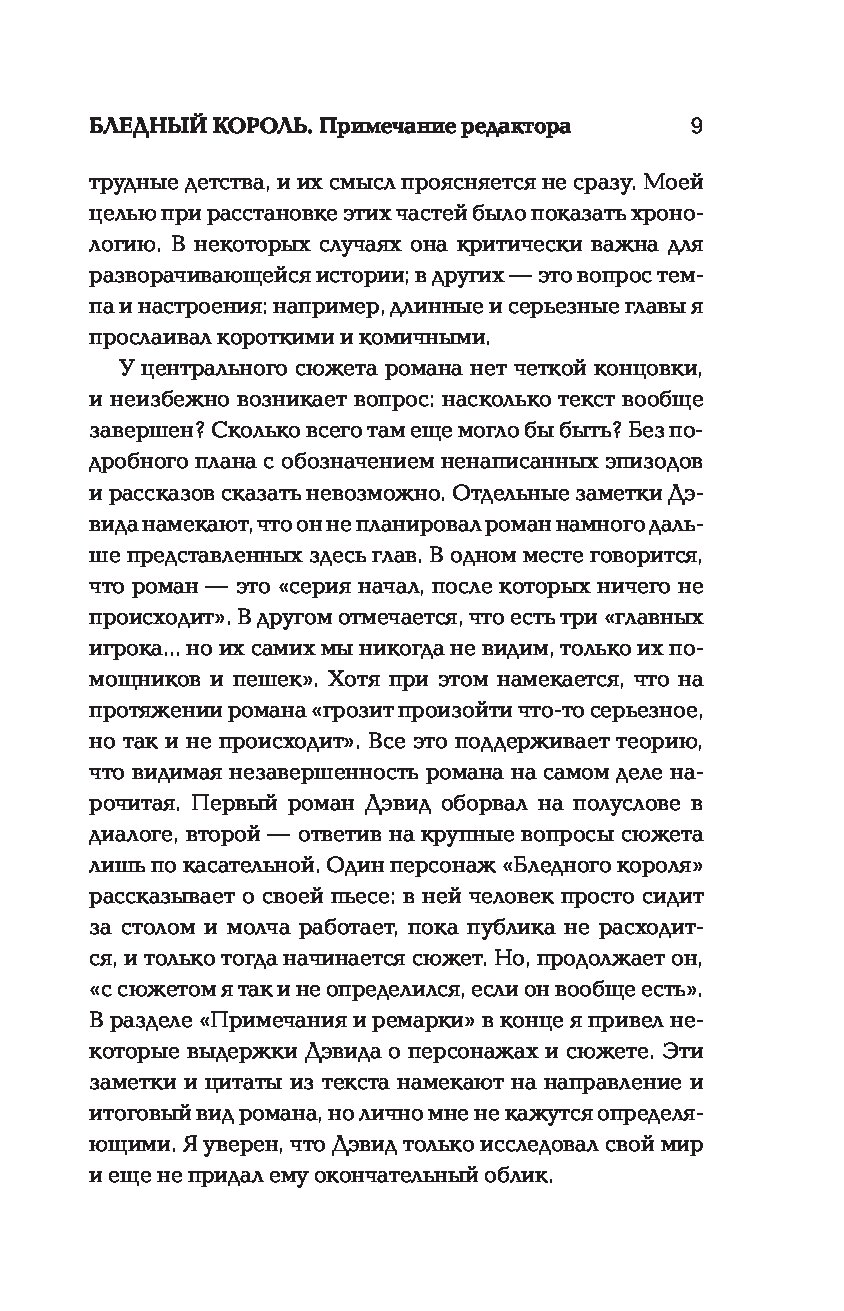 БЛЕДНЫЙ КОРОЛЬ. Примечание редактора 9

трудные детства, и их смысл проясняется не сразу. Моей целью при расстановке этих частей было показать хронологию. В некоторых случаях она критически важна для разворачивающейся истории; в других — это вопрос темпа и настроения: например, длинные и серьезные главы я прослаивал короткими и комичными.

У центрального сюжета романа нет четкой концовки, и неизбежно возникает вопрос: насколько текст вообще завершен? Сколько всего там еще могло бы быть? Без подробного плана с обозначением ненаписанных эпизодов и рассказов сказать невозможно. Отдельные заметки Дэвида намекают, что он не планировал роман намного дальше представленных здесь глав. В одном месте говорится, что роман — это «серия начал, после которых ничего не происходит». В другом отмечается, что есть три «главных игрока... но их самих мы никогда не видим, только их помощников и пешек». Хотя при этом намекается, что на протяжении романа «грозит произойти что-то серьезное, но так и не происходит». Все это поддерживает теорию, что видимая незавершенность романа на самом деле нарочитая. Первый роман Дэвид оборвал на полуслове в диалоге, второй — ответив на крупные вопросы сюжета лишь по касательной. Один персонаж «Бледного короля» рассказывает о своей пьесе: в ней человек просто сидит за столом и молча работает, пока публика не расходится, и только тогда начинается сюжет. Но, продолжает он, «с сюжетом я так и не определился, если он вообще есть». В разделе «Примечания и ремарки» в конце я привел некоторые выдержки Дэвида о персонажах и сюжете. Эти заметки и цитаты из текста намекают на направление и итоговый вид романа, но лично мне не кажутся определяющими. Я уверен, что Дэвид только исследовал свой мир и еще не придал ему окончательный облик.